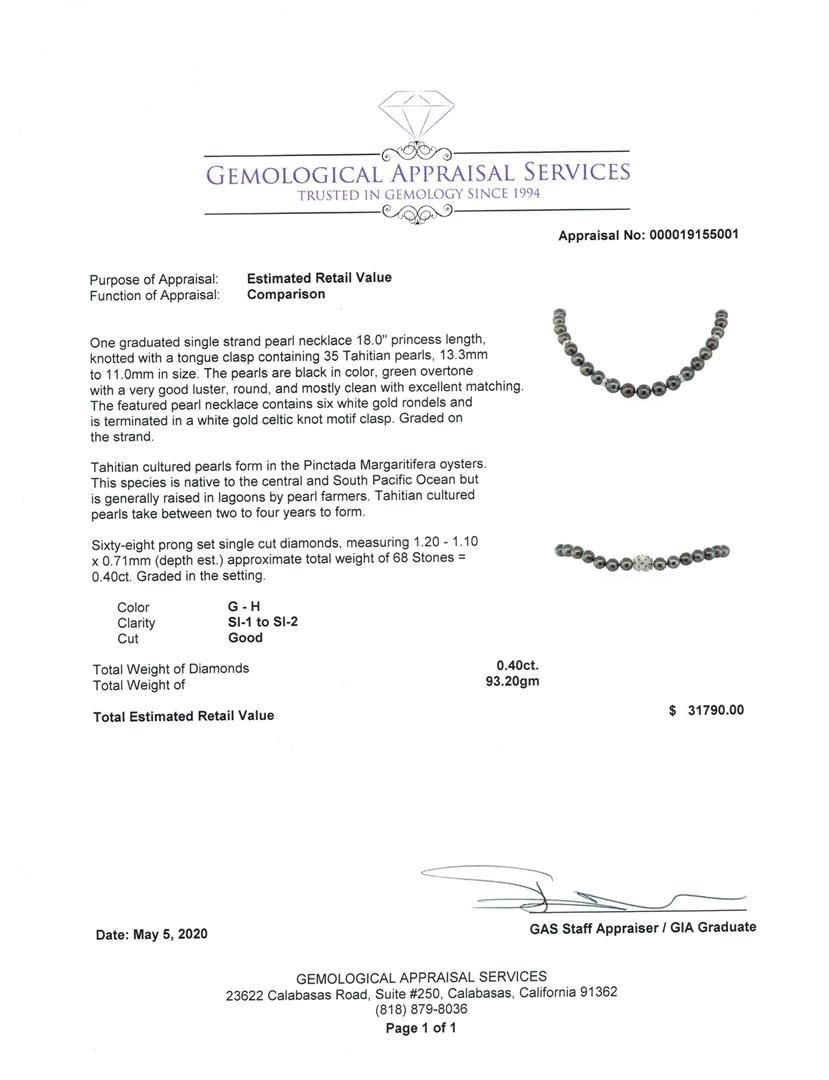 GEMOLOGICAL APPRAISAL SERVICES
TRUSTED IN GEMOLOGY SINCE 1994

Appraisal No: 000019155001

Purpose of Appraisal: Estimated Retail Value
Function of Appraisal: Comparison

One graduated single strand pearl necklace 18.0" princess length, knotted with a tongue clasp containing 35 Tahitian pearls, 13.3mm to 11.0mm in size. The pearls are black in color, green overtone with a very good luster, round, and mostly clean with excellent matching. The featured pearl necklace contains six white gold rondels and is terminated in a white gold celtic knot motif clasp. Graded on the strand.

Tahitian cultured pearls form in the Pinctada Margaritifera oysters. This species is native to the central and South Pacific Ocean but is generally raised in lagoons by pearl farmers. Tahitian cultured pearls take between two to four years to form.

Sixty-eight prong set single cut diamonds, measuring 1.20 - 1.10 x 0.71mm (depth est.) approximate total weight of 68 Stones = 0.40ct. Graded in the setting.

Color G - H
Clarity SI-1 to SI-2
Cut Good

Total Weight of Diamonds 0.40ct.
Total Weight of 93.20gm

Total Estimated Retail Value $ 31790.00

Date: May 5, 2020

GAS Staff Appraiser / GIA Graduate

GEMOLOGICAL APPRAISAL SERVICES
23622 Calabasas Road, Suite #250, Calabasas, California 91362
(818) 879-8036
Page 1 of 1